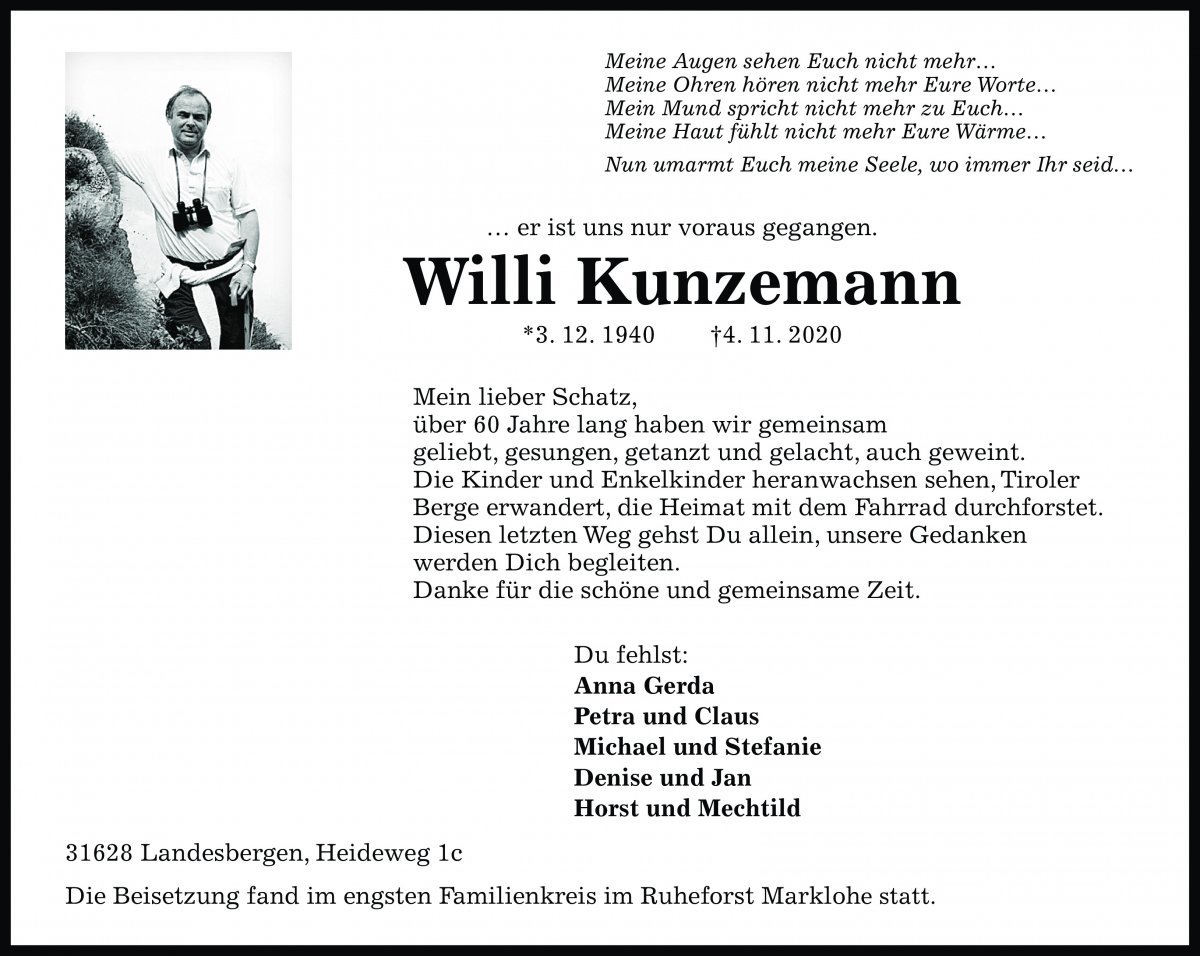 Meine Augen sehen Euch nicht mehr…
Meine Ohren hören nicht mehr Eure Worte…
Mein Mund spricht nicht mehr zu Euch…
Meine Haut fühlt nicht mehr Eure Wärme…

Nun umarmt Euch meine Seele, wo immer Ihr seid…

… er ist uns nur voraus gegangen.

Willi Kunzemann

*3. 12. 1940 †4. 11. 2020

Mein lieber Schatz,
über 60 Jahre lang haben wir gemeinsam
geliebt, gesungen, getanzt und gelacht, auch geweint.
Die Kinder und Enkelkinder heranwachsen sehen, Tiroler Berge erwandert, die Heimat mit dem Fahrrad durchforstet.
Diesen letzten Weg gehst Du allein, unsere Gedanken werden Dich begleiten.
Danke für die schöne und gemeinsame Zeit.

Du fehlst:
Anna Gerda
Petra und Claus
Michael und Stefanie
Denise und Jan
Horst und Mechtild

31628 Landesbergen, Heideweg 1c

Die Beisetzung fand im engsten Familienkreis im Ruheforst Marklohe statt.